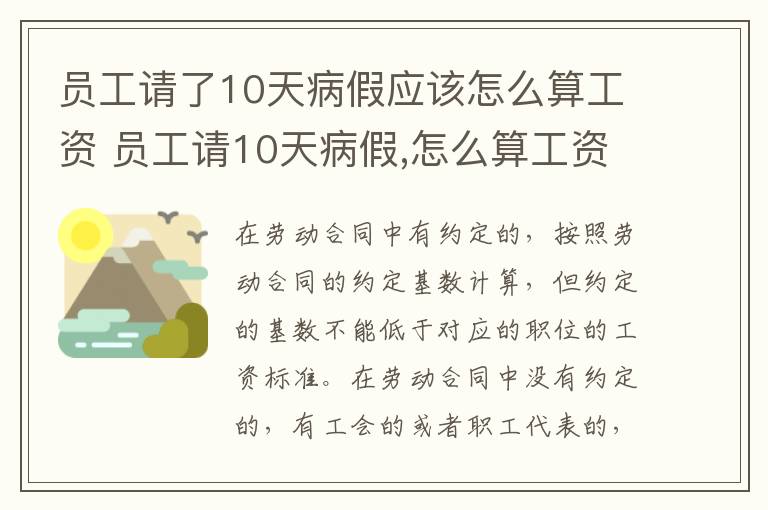 员工请了10天病假应该怎么算工资 员工请10天病假,怎么算工资

在劳动合同中有约定的，按照劳动合同的约定基数计算，但约定的基数不能低于对应的职位的工资标准。在劳动合同中没有约定的，有工会的或者职工代表的，